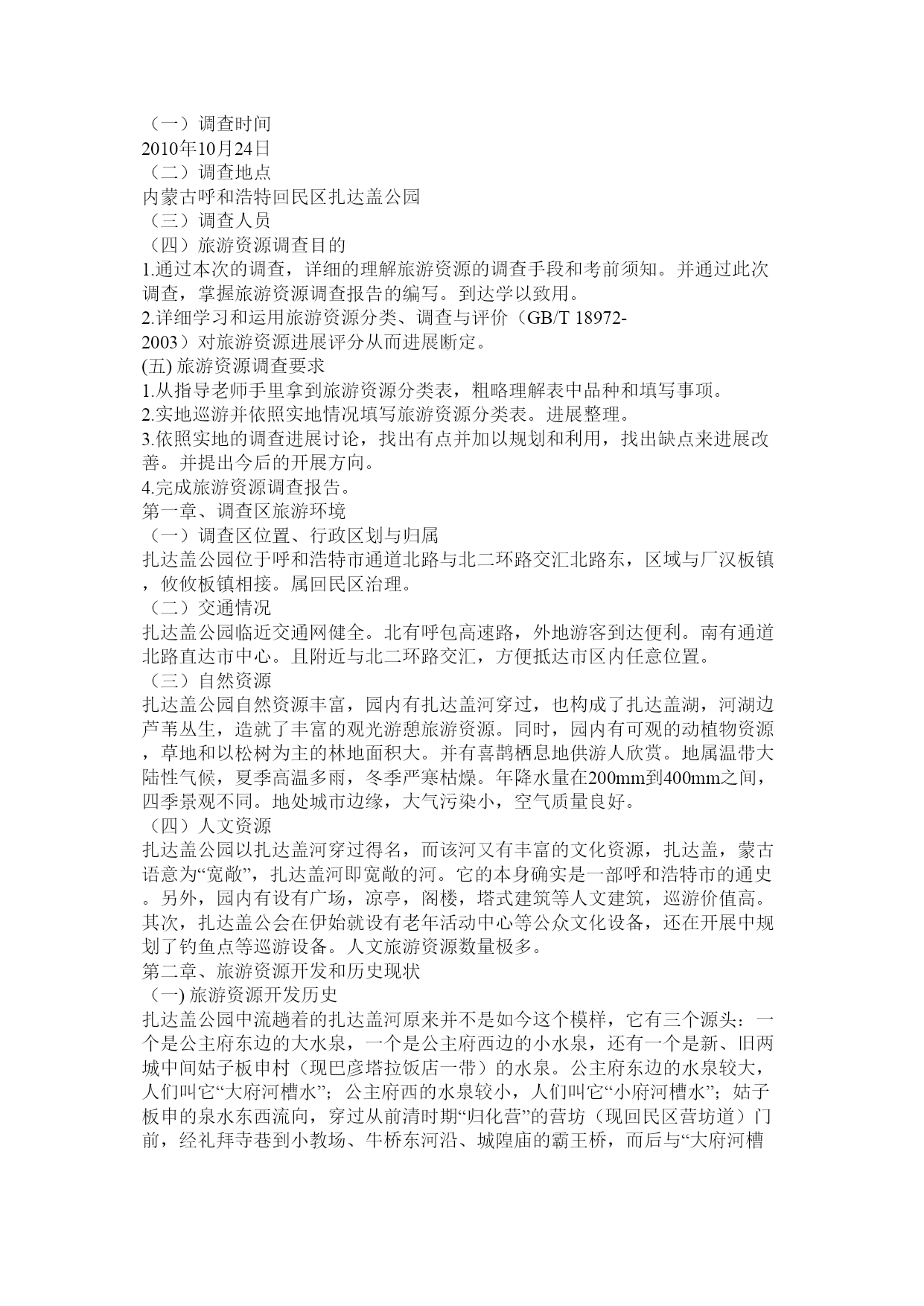 （一）调查时间
2010年10月24日
（二）调查地点
内蒙古呼和浩特回民区扎达盖公园
（三）调查人员
（四）旅游资源调查目的
1.通过本次的调查，详细的理解旅游资源的调查手段和考前须知。并通过此次调查，掌握旅游资源调查报告的编写。到达学以致用。
2.详细学习和运用旅游资源分类、调查与评价（GB/T 18972-2003）对旅游资源进展评分从而进展断定。
(五) 旅游资源调查要求
1.从指导老师手里拿到旅游资源分类表，粗略理解表中品种和填写事项。
2.实地巡游并依照实地情况填写旅游资源分类表。进展整理。
3.依照实地的调查进展讨论，找出有点并加以规划和利用，找出缺点来进展改善。并提出今后的开展方向。
4.完成旅游资源调查报告。
第一章、调查区旅游环境
（一）调查区位置、行政区划与归属
扎达盖公园位于呼和浩特市通道北路与北二环路交汇北路东，区域与厂汉板镇，攸攸板镇相接。属回民区治理。
（二）交通情况
扎达盖公园临近交通网健全。北有呼包高速路，外地游客到达便利。南有通道北路直达市中心。且附近与北二环路交汇，方便抵达市区内任意位置。
（三）自然资源
扎达盖公园自然资源丰富，园内有扎达盖河穿过，也构成了扎达盖湖，河湖边芦苇丛生，造就了丰富的观光游憩旅游资源。同时，园内有可观的动植物资源，草地和以松树为主的林地面积大。并有喜鹊栖息地供游人欣赏。地属温带大陆性气候，夏季高温多雨，冬季严寒枯燥。年降水量在200mm到400mm之间，四季景观不同。地处城市边缘，大气污染小，空气质量良好。
（四）人文资源
扎达盖公园以扎达盖河穿过得名，而该河又有丰富的文化资源，扎达盖，蒙古语意为“宽敞”，扎达盖河即宽敞的河。它的本身确实是一部呼和浩特市的通史。另外，园内有设有广场，凉亭，阁楼，塔式建筑等人文建筑，巡游价值高。其次，扎达盖公会在伊始就设有老年活动中心等公众文化设备，还在开展中规划了钓鱼点等巡游设备。人文旅游资源数量极多。
第二章、旅游资源开发和历史现状
（一) 旅游资源开发历史
扎达盖公园中流趟着的扎达盖河原来并不是如今这个模样，它有三个源头：一个是公主府东边的大水泉，一个是公主府西边的小水泉，还有一个是新、旧两城中间姑子板申村（现巴彦塔拉饭店一带）的水泉。公主府东边的水泉较大，人们叫它“大府河槽水”；公主府西的水泉较小，人们叫它“小府河槽水”；姑子板申的泉水东西流向，穿过从前清时期“归化营”的营坊（现回民区营坊道）门前，经礼拜寺巷到小教场、牛桥东河沿、城隍庙的霸王桥，而后与“大府河槽